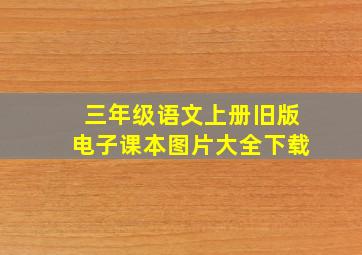 三年级语文上册旧版
电子课本图片大全下载